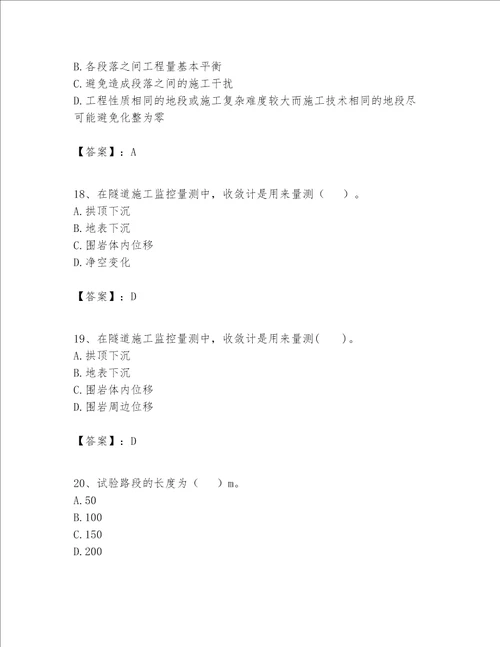 B.各段落之间工程量基本平衡
C.避免造成段落之间的施工干扰
D.工程性质相同的地段或施工复杂难度较大而施工技术相同的地段尽可能避免化整为零

【答案】：A

18、在隧道施工监控量测中，收敛计是用来量测（　）。
A.拱顶下沉
B.地表下沉
C.围岩体内位移
D.净空变化

【答案】：D

19、在隧道施工监控量测中，收敛计是用来量测(　)。
A.拱顶下沉
B.地表下沉
C.围岩体内位移
D.围岩周边位移

【答案】：D

20、试验路段的长度为（　）m。
A.50
B.100
C.150
D.200